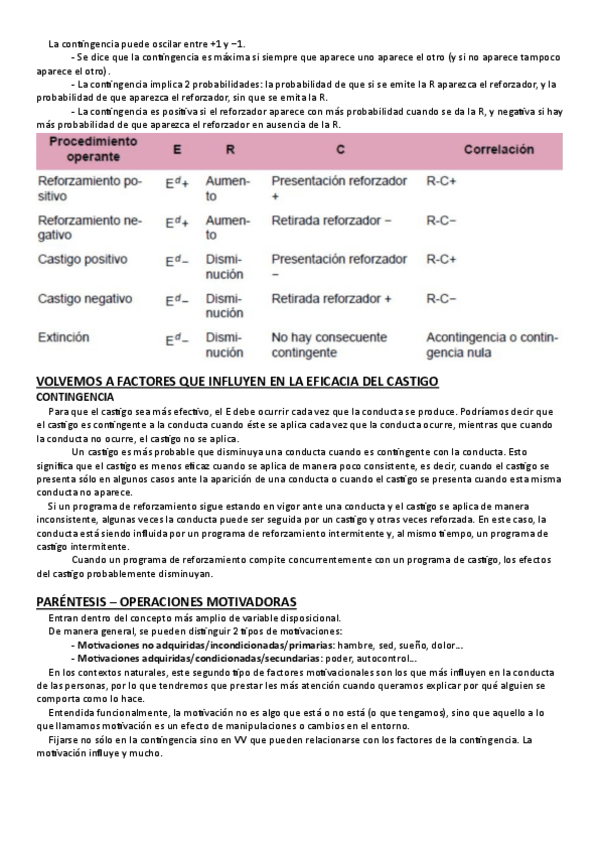 La contingencia puede oscilar entre +1 y −1.

- Se dice que la contingencia es máxima si siempre que aparece uno aparece el otro (y si no aparece tampoco aparece el otro).

- La contingencia implica 2 probabilidades: la probabilidad de que si se emite la R aparezca el reforzador, y la probabilidad de que aparezca el reforzador, sin que se emita la R.

- La contingencia es positiva si el reforzador aparece con más probabilidad cuando se da la R, y negativa si hay más probabilidad de que aparezca el reforzador en ausencia de la R.

| Procedimiento operante | E | R | C | Correlación |
|---|---|---|---|---|
| Reforzamiento positivo | $E^d+$ | Aumento | Presentación reforzador + | R-C+ |
| Reforzamiento negativo | $E^d+$ | Aumento | Retirada reforzador − | R-C− |
| Castigo positivo | $E^d-$ | Disminución | Presentación reforzador − | R-C+ |
| Castigo negativo | $E^d-$ | Disminución | Retirada reforzador + | R-C− |
| Extinción | $E^d-$ | Disminución | No hay consecuente contingente | Acontingencia o contingencia nula |

VOLVEMOS A FACTORES QUE INFLUYEN EN LA EFICACIA DEL CASTIGO

CONTINGENCIA

Para que el castigo sea más efectivo, el E debe ocurrir cada vez que la conducta se produce. Podríamos decir que el castigo es contingente a la conducta cuando éste se aplica cada vez que la conducta ocurre, mientras que cuando la conducta no ocurre, el castigo no se aplica.

Un castigo es más probable que disminuya una conducta cuando es contingente con la conducta. Esto significa que el castigo es menos eficaz cuando se aplica de manera poco consistente, es decir, cuando el castigo se presenta sólo en algunos casos ante la aparición de una conducta o cuando el castigo se presenta cuando esta misma conducta no aparece.

Si un programa de reforzamiento sigue estando en vigor ante una conducta y el castigo se aplica de manera inconsistente, algunas veces la conducta puede ser seguida por un castigo y otras veces reforzada. En este caso, la conducta está siendo influida por un programa de reforzamiento intermitente y, al mismo tiempo, un programa de castigo intermitente.

Cuando un programa de reforzamiento compite concurrentemente con un programa de castigo, los efectos del castigo probablemente disminuyan.

PARÉNTESIS – OPERACIONES MOTIVADORAS

Entran dentro del concepto más amplio de variable disposicional.

De manera general, se pueden distinguir 2 tipos de motivaciones:

- Motivaciones no adquiridas/incondicionadas/primarias: hambre, sed, sueño, dolor…

- Motivaciones adquiridas/condicionadas/secundarias: poder, autocontrol…

En los contextos naturales, este segundo tipo de factores motivacionales son los que más influyen en la conducta de las personas, por lo que tendremos que prestar les más atención cuando queramos explicar por qué alguien se comporta como lo hace.

Entendida funcionalmente, la motivación no es algo que está o no está (o que tengamos), sino que aquello a lo que llamamos motivación es un efecto de manipulaciones o cambios en el entorno.

Fijarse no sólo en la contingencia sino en VV que pueden relacionarse con los factores de la contingencia. La motivación influye y mucho.